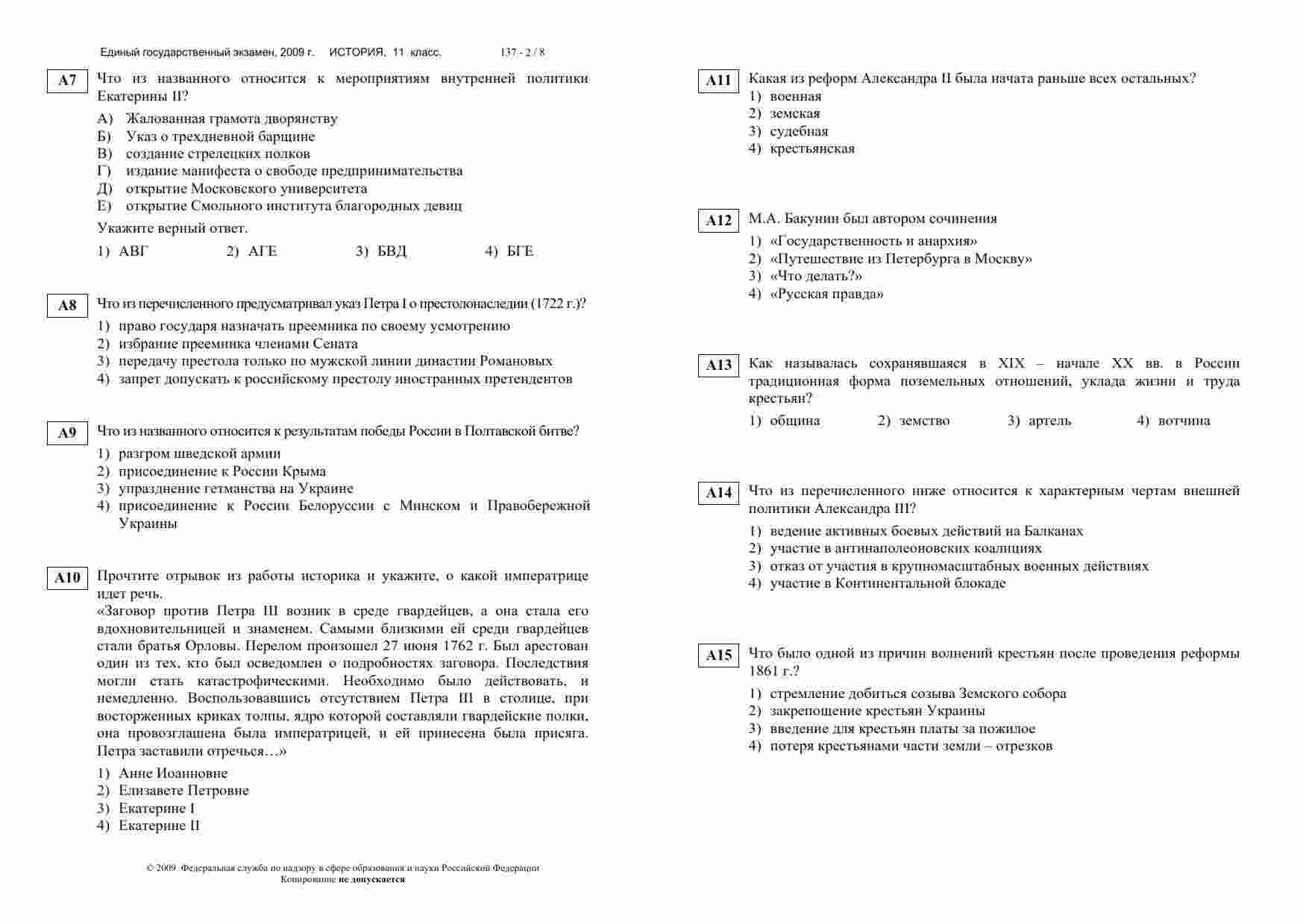 Единый государственный экзамен, 2009 г. ИСТОРИЯ, 11 класс. 137 - 2 / 8

A7 Что из названного относится к мероприятиям внутренней политики Екатерины II?

А) Жалованная грамота дворянству
Б) Указ о трехдневной барщине
В) создание стрелецких полков
Г) издание манифеста о свободе предпринимательства
Д) открытие Московского университета
Е) открытие Смольного института благородных девиц

Укажите верный ответ.

1) АВГ 2) АГЕ 3) БВД 4) БГЕ

A8 Что из перечисленного предусматривал указ Петра I о престолонаследии (1722 г.)?

1) право государя назначать преемника по своему усмотрению
2) избрание преемника членами Сената
3) передачу престола только по мужской линии династии Романовых
4) запрет допускать к российскому престолу иностранных претендентов

A9 Что из названного относится к результатам победы России в Полтавской битве?

1) разгром шведской армии
2) присоединение к России Крыма
3) упразднение гетманства на Украине
4) присоединение к России Белоруссии с Минском и Правобережной Украины

A10 Прочтите отрывок из работы историка и укажите, о какой императрице идет речь.

«Заговор против Петра III возник в среде гвардейцев, а она стала его вдохновительницей и знаменем. Самыми близкими ей среди гвардейцев стали братья Орловы. Перелом произошел 27 июня 1762 г. Был арестован один из тех, кто был осведомлен о подробностях заговора. Последствия могли стать катастрофическими. Необходимо было действовать, и немедленно. Воспользовавшись отсутствием Петра III в столице, при восторженных криках толпы, ядро которой составляли гвардейские полки, она провозглашена была императрицей, и ей принесена была присяга. Петра заставили отречься…»

1) Анне Иоанновне
2) Елизавете Петровне
3) Екатерине I
4) Екатерине II

© 2009 Федеральная служба по надзору в сфере образования и науки Российской Федерации
Копирование не допускается

A11 Какая из реформ Александра II была начата раньше всех остальных?

1) военная
2) земская
3) судебная
4) крестьянская

A12 М.А. Бакунин был автором сочинения

1) «Государственность и анархия»
2) «Путешествие из Петербурга в Москву»
3) «Что делать?»
4) «Русская правда»

A13 Как называлась сохранявшаяся в XIX – начале XX вв. в России традиционная форма поземельных отношений, уклада жизни и труда крестьян?

1) община 2) земство 3) артель 4) вотчина

A14 Что из перечисленного ниже относится к характерным чертам внешней политики Александра III?

1) ведение активных боевых действий на Балканах
2) участие в антинаполеоновских коалициях
3) отказ от участия в крупномасштабных военных действиях
4) участие в Континентальной блокаде

A15 Что было одной из причин волнений крестьян после проведения реформы 1861 г.?

1) стремление добиться созыва Земского собора
2) закрепощение крестьян Украины
3) введение для крестьян платы за пожилое
4) потеря крестьянами части земли – отрезков